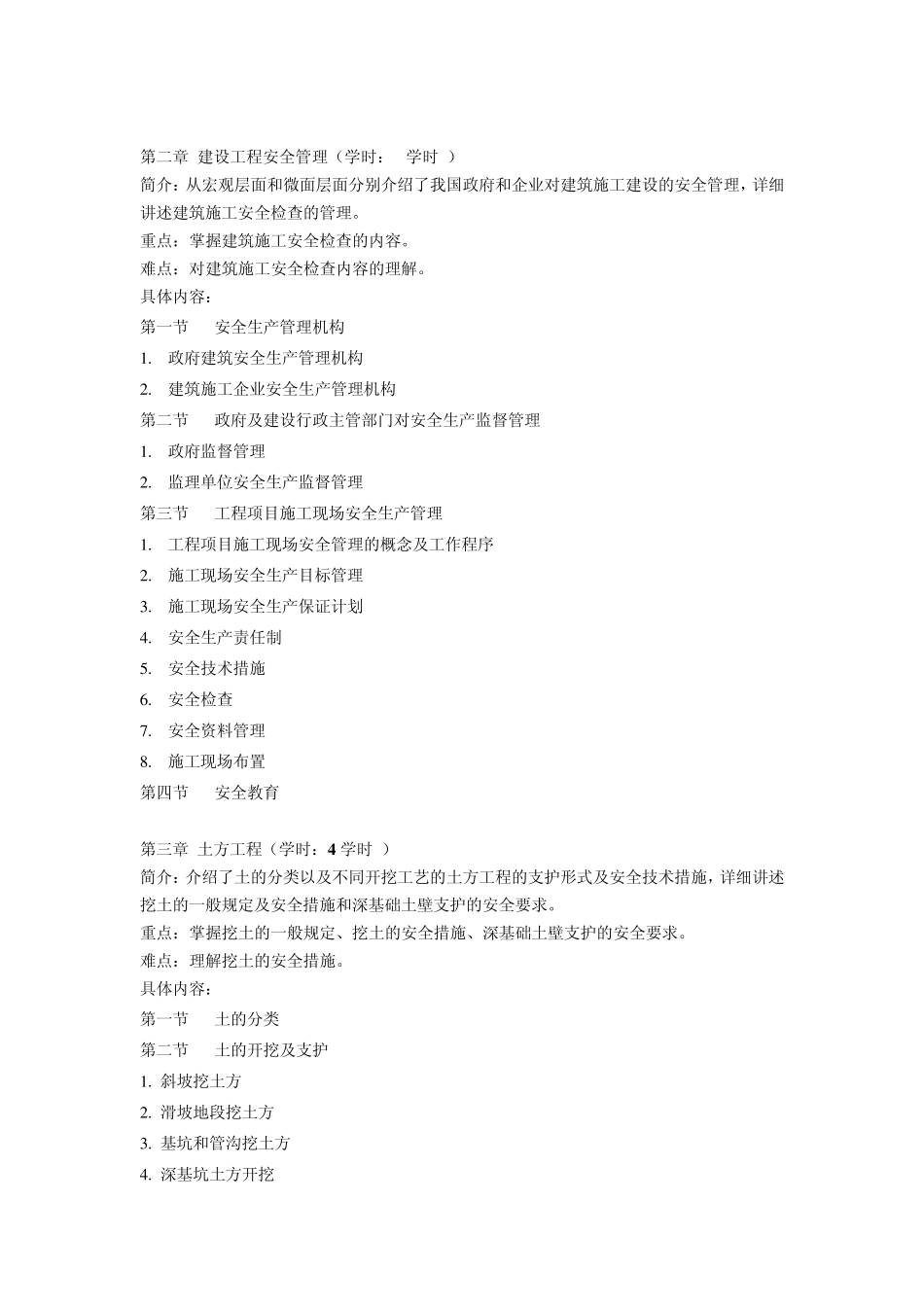 第二章 建设工程安全管理（学时： 学时 ）
简介：从宏观层面和微面层面分别介绍了我国政府和企业对建筑施工建设的安全管理，详细讲述建筑施工安全检查的管理。
重点：掌握建筑施工安全检查的内容。
难点：对建筑施工安全检查内容的理解。
具体内容：
第一节 安全生产管理机构
1. 政府建筑安全生产管理机构
2. 建筑施工企业安全生产管理机构
第二节 政府及建设行政主管部门对安全生产监督管理
1. 政府监督管理
2. 监理单位安全生产监督管理
第三节 工程项目施工现场安全生产管理
1. 工程项目施工现场安全管理的概念及工作程序
2. 施工现场安全生产目标管理
3. 施工现场安全生产保证计划
4. 安全生产责任制
5. 安全技术措施
6. 安全检查
7. 安全资料管理
8. 施工现场布置
第四节 安全教育

第三章 土方工程（学时：4 学时 ）
简介：介绍了土的分类以及不同开挖工艺的土方工程的支护形式及安全技术措施，详细讲述挖土的一般规定及安全措施和深基础土壁支护的安全要求。
重点：掌握挖土的一般规定、挖土的安全措施、深基础土壁支护的安全要求。
难点：理解挖土的安全措施。
具体内容：
第一节 土的分类
第二节 土的开挖及支护
1. 斜坡挖土方
2. 滑坡地段挖土方
3. 基坑和管沟挖土方
4. 深基坑土方开挖